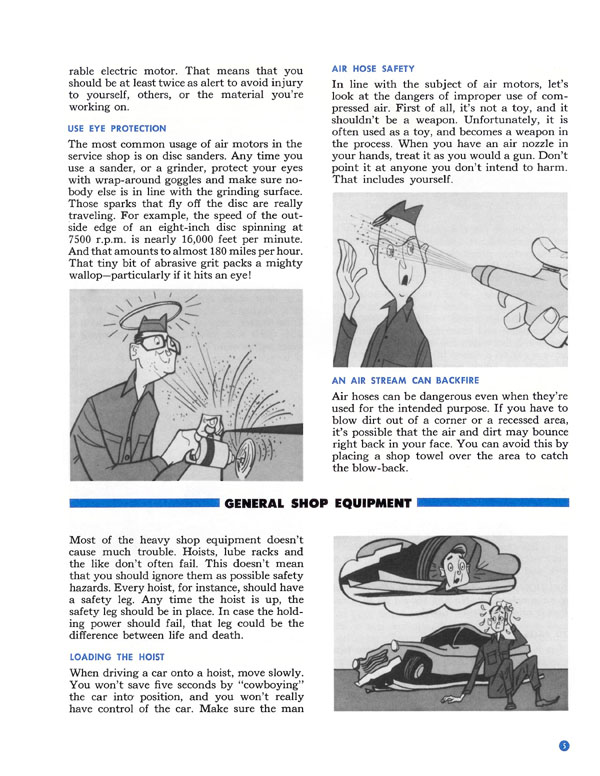 rable electric motor. That means that you should be at least twice as alert to avoid injury to yourself, others, or the material you're working on.

USE EYE PROTECTION

The most common usage of air motors in the service shop is on disc sanders. Any time you use a sander, or a grinder, protect your eyes with wrap-around goggles and make sure nobody else is in line with the grinding surface. Those sparks that fly off the disc are really traveling. For example, the speed of the outside edge of an eight-inch disc spinning at 7500 r.p.m. is nearly 16,000 feet per minute. And that amounts to almost 180 miles per hour. That tiny bit of abrasive grit packs a mighty wallop—particularly if it hits an eye!

AIR HOSE SAFETY

In line with the subject of air motors, let's look at the dangers of improper use of compressed air. First of all, it's not a toy, and it shouldn't be a weapon. Unfortunately, it is often used as a toy, and becomes a weapon in the process. When you have an air nozzle in your hands, treat it as you would a gun. Don't point it at anyone you don't intend to harm. That includes yourself.

AN AIR STREAM CAN BACKFIRE

Air hoses can be dangerous even when they're used for the intended purpose. If you have to blow dirt out of a corner or a recessed area, it's possible that the air and dirt may bounce right back in your face. You can avoid this by placing a shop towel over the area to catch the blow-back.

GENERAL SHOP EQUIPMENT

Most of the heavy shop equipment doesn't cause much trouble. Hoists, lube racks and the like don't often fail. This doesn't mean that you should ignore them as possible safety hazards. Every hoist, for instance, should have a safety leg. Any time the hoist is up, the safety leg should be in place. In case the holding power should fail, that leg could be the difference between life and death.

LOADING THE HOIST

When driving a car onto a hoist, move slowly. You won't save five seconds by "cowboying" the car into position, and you won't really have control of the car. Make sure the man

5